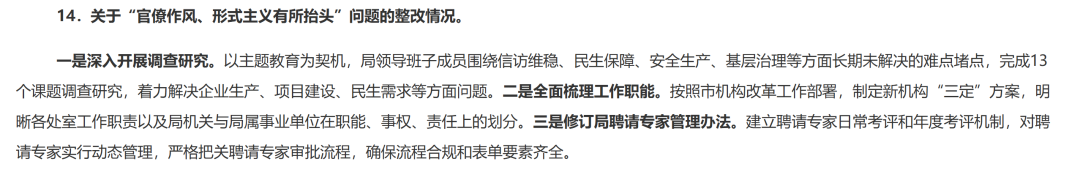 14．关于“官僚作风、形式主义有所抬头”问题的整改情况。

一是深入开展调查研究。以主题教育为契机，局领导班子成员围绕信访维稳、民生保障、安全生产、基层治理等方面长期未解决的难点堵点，完成13个课题调查研究，着力解决企业生产、项目建设、民生需求等方面问题。二是全面梳理工作职能。按照市机构改革工作部署，制定新机构“三定”方案，明晰各处室工作职责以及局机关与局属事业单位在职能、事权、责任上的划分。三是修订局聘请专家管理办法。建立聘请专家日常考评和年度考评机制，对聘请专家实行动态管理，严格把关聘请专家审批流程，确保流程合规和表单要素齐全。